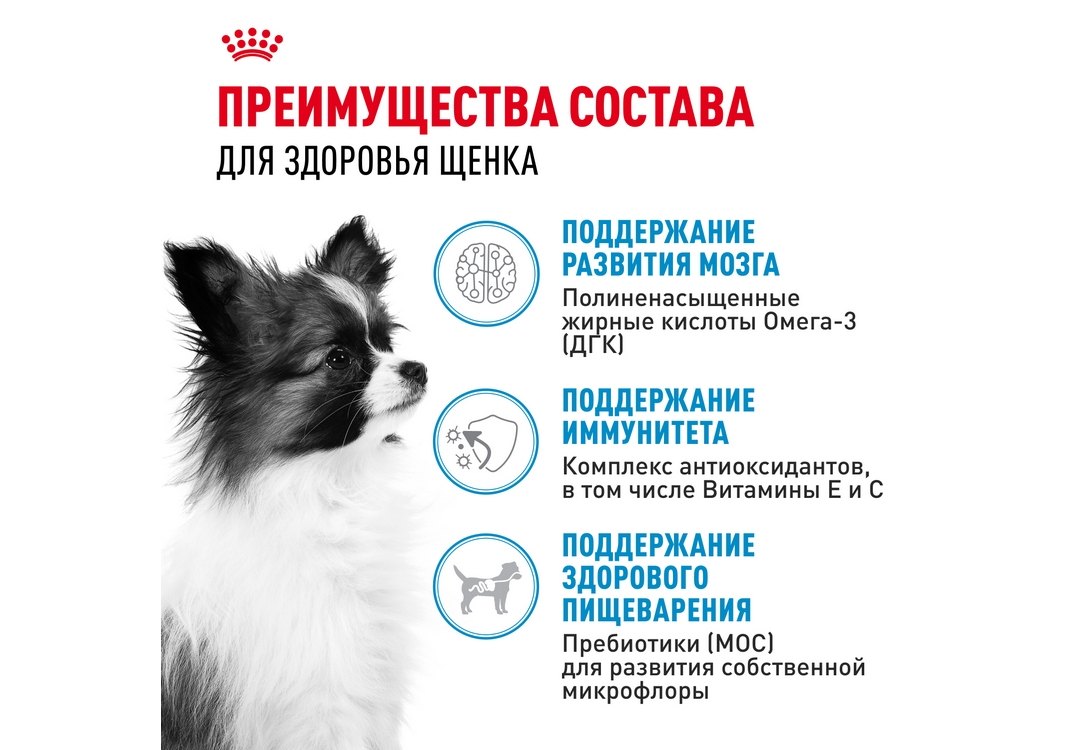 ПРЕИМУЩЕСТВА СОСТАВА
ДЛЯ ЗДОРОВЬЯ ЩЕНКА

ПОДДЕРЖАНИЕ РАЗВИТИЯ МОЗГА
Полиненасыщенные жирные кислоты Омега-3 (ДГК)

ПОДДЕРЖАНИЕ ИММУНИТЕТА
Комплекс антиоксидантов, в том числе Витамины Е и С

ПОДДЕРЖАНИЕ ЗДОРОВОГО ПИЩЕВАРЕНИЯ
Пребиотики (МОС) для развития собственной микрофлоры